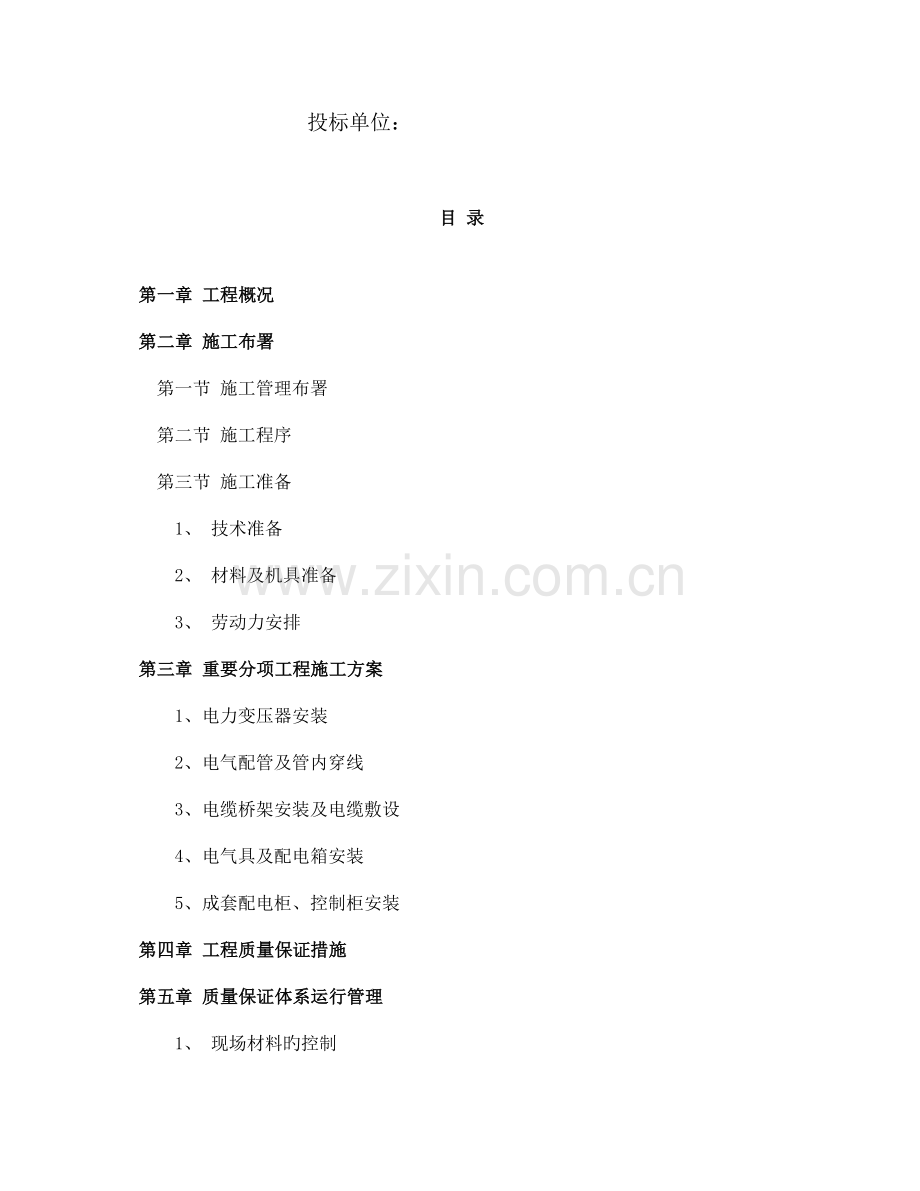 投标单位：

目 录

第一章 工程概况

第二章 施工布署

第一节 施工管理布署

第二节 施工程序

第三节 施工准备

1、 技术准备

2、 材料及机具准备

3、 劳动力安排

第三章 重要分项工程施工方案

1、电力变压器安装

2、电气配管及管内穿线

3、电缆桥架安装及电缆敷设

4、电气具及配电箱安装

5、成套配电柜、控制柜安装

第四章 工程质量保证措施

第五章 质量保证体系运行管理

1、 现场材料的控制

www.zixin.com.cn